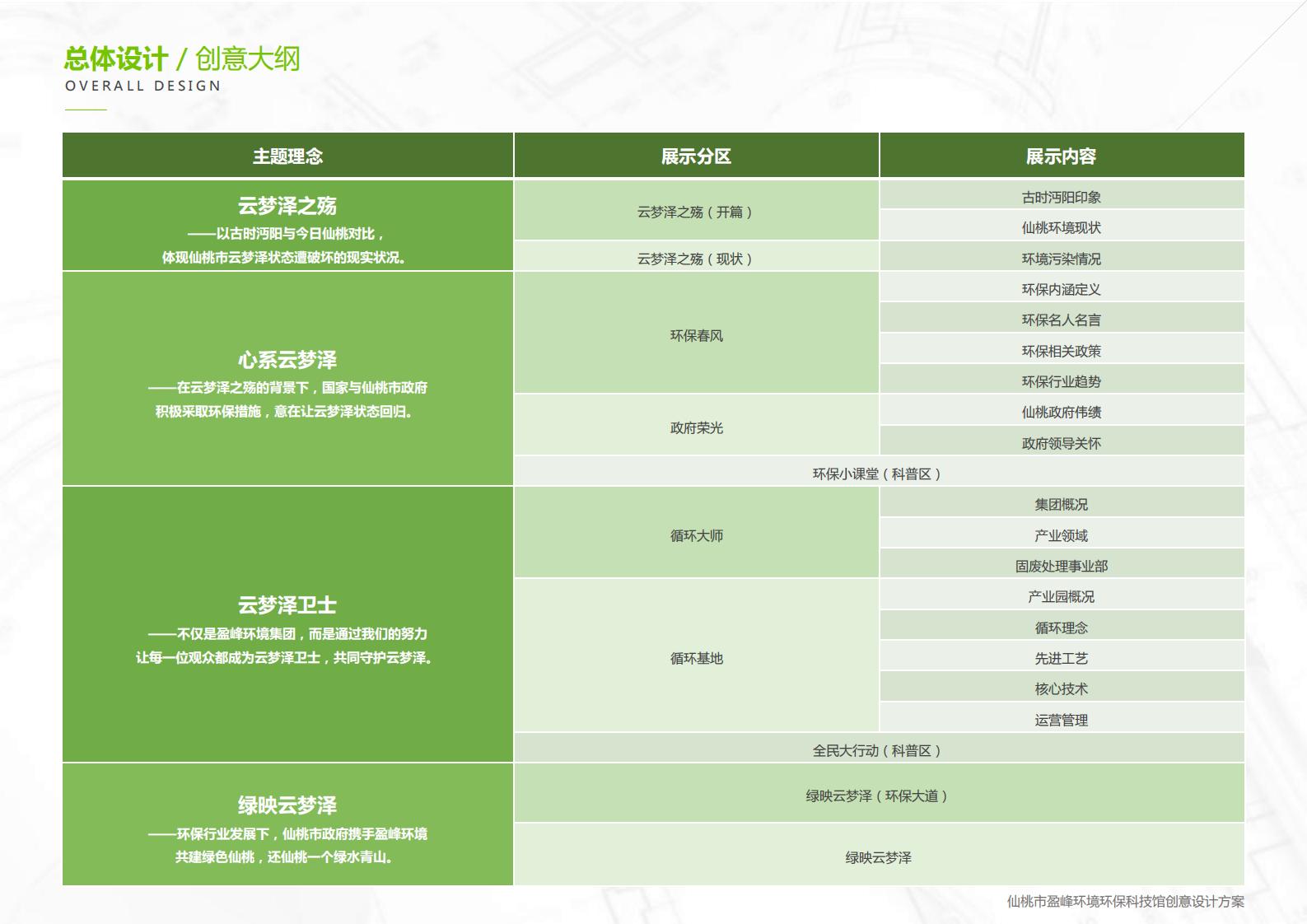 总体设计 / 创意大纲
OVERALL DESIGN

| 主题理念 | 展示分区 | 展示内容 |
|---|---|---|
| 云梦泽之殇 ——以古时沔阳与今日仙桃对比，体现仙桃市云梦泽状态遭破坏的现实状况。 | 云梦泽之殇（开篇） | 古时沔阳印象 |
| | | 仙桃环境现状 |
| | 云梦泽之殇（现状） | 环境污染情况 |
| 心系云梦泽 ——在云梦泽之殇的背景下，国家与仙桃市政府积极采取环保措施，意在让云梦泽状态回归。 | 环保春风 | 环保内涵定义 |
| | | 环保名人名言 |
| | | 环保相关政策 |
| | | 环保行业趋势 |
| | 政府荣光 | 仙桃政府伟绩 |
| | | 政府领导关怀 |
| | 环保小课堂（科普区） | |
| 云梦泽卫士 ——不仅是盈峰环境集团，而是通过我们的努力让每一位观众都成为云梦泽卫士，共同守护云梦泽。 | 循环大师 | 集团概况 |
| | | 产业领域 |
| | | 固废处理事业部 |
| | 循环基地 | 产业园概况 |
| | | 循环理念 |
| | | 先进工艺 |
| | | 核心技术 |
| | | 运营管理 |
| | 全民大行动（科普区） | |
| 绿映云梦泽 ——环保行业发展下，仙桃市政府携手盈峰环境共建绿色仙桃，还仙桃一个绿水青山。 | 绿映云梦泽（环保大道） | |
| | 绿映云梦泽 | |

仙桃市盈峰环境环保科技馆创意设计方案